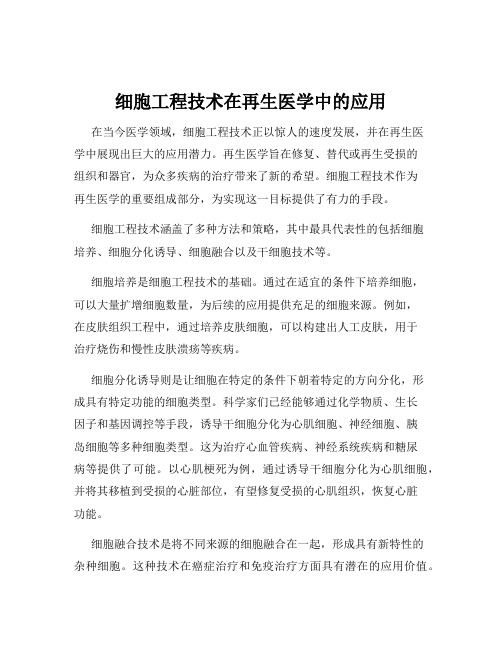 细胞工程技术在再生医学中的应用

在当今医学领域，细胞工程技术正以惊人的速度发展，并在再生医学中展现出巨大的应用潜力。再生医学旨在修复、替代或再生受损的组织和器官，为众多疾病的治疗带来了新的希望。细胞工程技术作为再生医学的重要组成部分，为实现这一目标提供了有力的手段。

细胞工程技术涵盖了多种方法和策略，其中最具代表性的包括细胞培养、细胞分化诱导、细胞融合以及干细胞技术等。

细胞培养是细胞工程技术的基础。通过在适宜的条件下培养细胞，可以大量扩增细胞数量，为后续的应用提供充足的细胞来源。例如，在皮肤组织工程中，通过培养皮肤细胞，可以构建出人工皮肤，用于治疗烧伤和慢性皮肤溃疡等疾病。

细胞分化诱导则是让细胞在特定的条件下朝着特定的方向分化，形成具有特定功能的细胞类型。科学家们已经能够通过化学物质、生长因子和基因调控等手段，诱导干细胞分化为心肌细胞、神经细胞、胰岛细胞等多种细胞类型。这为治疗心血管疾病、神经系统疾病和糖尿病等提供了可能。以心肌梗死为例，通过诱导干细胞分化为心肌细胞，并将其移植到受损的心脏部位，有望修复受损的心肌组织，恢复心脏功能。

细胞融合技术是将不同来源的细胞融合在一起，形成具有新特性的杂种细胞。这种技术在癌症治疗和免疫治疗方面具有潜在的应用价值。